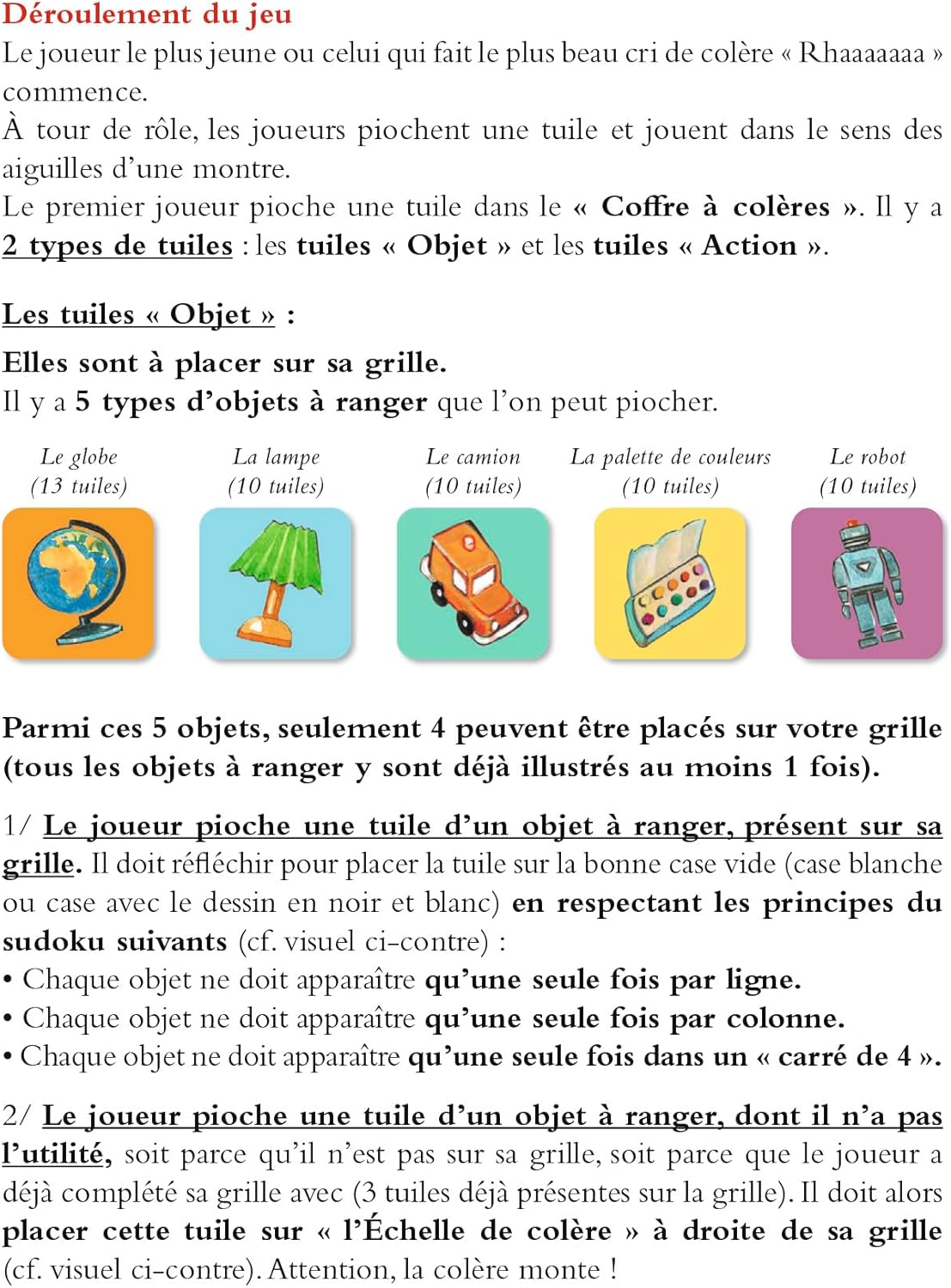 Déroulement du jeu
Le joueur le plus jeune ou celui qui fait le plus beau cri de colère « Rhaaaaaaa » commence.
À tour de rôle, les joueurs piochent une tuile et jouent dans le sens des aiguilles d'une montre.
Le premier joueur pioche une tuile dans le « Coffre à colères ». Il y a 2 types de tuiles : les tuiles « Objet » et les tuiles « Action ».

Les tuiles « Objet » :
Elles sont à placer sur sa grille.
Il y a 5 types d'objets à ranger que l'on peut piocher.

Le globe (13 tuiles)
La lampe (10 tuiles)
Le camion (10 tuiles)
La palette de couleurs (10 tuiles)
Le robot (10 tuiles)

Parmi ces 5 objets, seulement 4 peuvent être placés sur votre grille (tous les objets à ranger y sont déjà illustrés au moins 1 fois).

1/ Le joueur pioche une tuile d'un objet à ranger, présent sur sa grille. Il doit réfléchir pour placer la tuile sur la bonne case vide (case blanche ou case avec le dessin en noir et blanc) en respectant les principes du sudoku suivants (cf. visuel ci-contre) :
• Chaque objet ne doit apparaître qu'une seule fois par ligne.
• Chaque objet ne doit apparaître qu'une seule fois par colonne.
• Chaque objet ne doit apparaître qu'une seule fois dans un « carré de 4 ».

2/ Le joueur pioche une tuile d'un objet à ranger, dont il n'a pas l'utilité, soit parce qu'il n'est pas sur sa grille, soit parce que le joueur a déjà complété sa grille avec (3 tuiles déjà présentes sur la grille). Il doit alors placer cette tuile sur « l'Échelle de colère » à droite de sa grille (cf. visuel ci-contre). Attention, la colère monte !